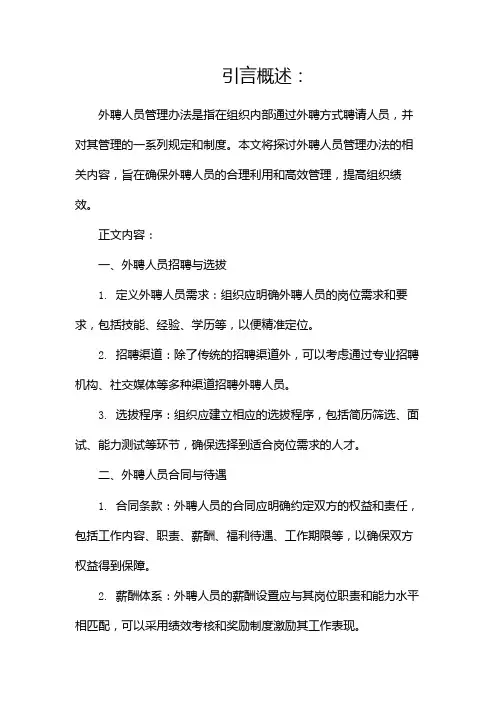 引言概述：

外聘人员管理办法是指在组织内部通过外聘方式聘请人员，并对其管理的一系列规定和制度。本文将探讨外聘人员管理办法的相关内容，旨在确保外聘人员的合理利用和高效管理，提高组织绩效。

正文内容：

一、外聘人员招聘与选拔

1. 定义外聘人员需求：组织应明确外聘人员的岗位需求和要求，包括技能、经验、学历等，以便精准定位。

2. 招聘渠道：除了传统的招聘渠道外，可以考虑通过专业招聘机构、社交媒体等多种渠道招聘外聘人员。

3. 选拔程序：组织应建立相应的选拔程序，包括简历筛选、面试、能力测试等环节，确保选择到适合岗位需求的人才。

二、外聘人员合同与待遇

1. 合同条款：外聘人员的合同应明确约定双方的权益和责任，包括工作内容、职责、薪酬、福利待遇、工作期限等，以确保双方权益得到保障。

2. 薪酬体系：外聘人员的薪酬设置应与其岗位职责和能力水平相匹配，可以采用绩效考核和奖励制度激励其工作表现。